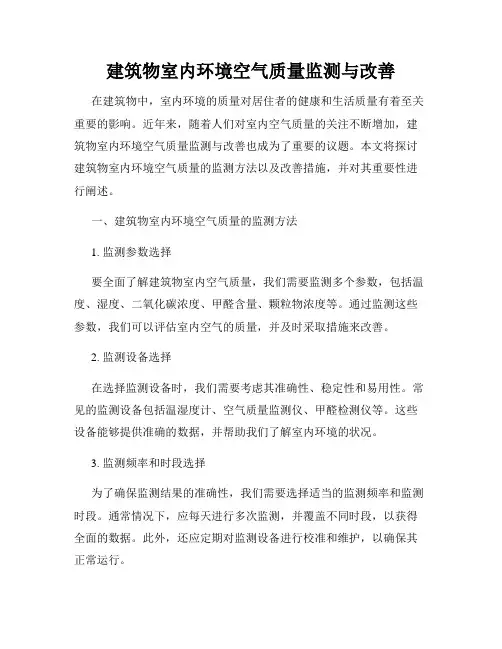 建筑物室内环境空气质量监测与改善

在建筑物中，室内环境的质量对居住者的健康和生活质量有着至关重要的影响。近年来，随着人们对室内空气质量的关注不断增加，建筑物室内环境空气质量监测与改善也成为了重要的议题。本文将探讨建筑物室内环境空气质量的监测方法以及改善措施，并对其重要性进行阐述。

一、建筑物室内环境空气质量的监测方法

1. 监测参数选择

要全面了解建筑物室内空气质量，我们需要监测多个参数，包括温度、湿度、二氧化碳浓度、甲醛含量、颗粒物浓度等。通过监测这些参数，我们可以评估室内空气的质量，并及时采取措施来改善。

2. 监测设备选择

在选择监测设备时，我们需要考虑其准确性、稳定性和易用性。常见的监测设备包括温湿度计、空气质量监测仪、甲醛检测仪等。这些设备能够提供准确的数据，并帮助我们了解室内环境的状况。

3. 监测频率和时段选择

为了确保监测结果的准确性，我们需要选择适当的监测频率和监测时段。通常情况下，应每天进行多次监测，并覆盖不同时段，以获得全面的数据。此外，还应定期对监测设备进行校准和维护，以确保其正常运行。